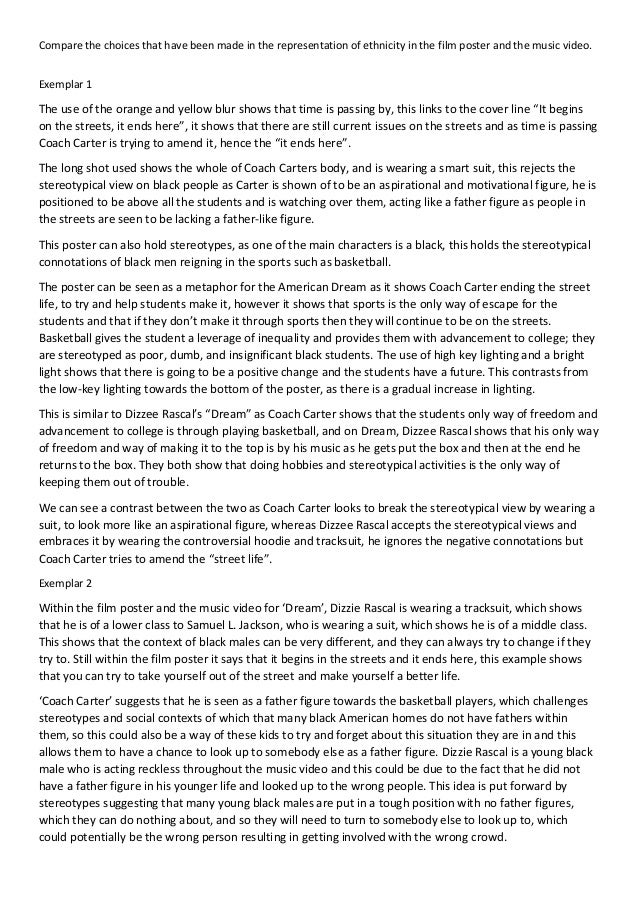 Compare the choices that have been made in the representation of ethnicity in the film poster and the music video.

Exemplar 1

The use of the orange and yellow blur shows that time is passing by, this links to the cover line "It begins on the streets, it ends here", it shows that there are still current issues on the streets and as time is passing Coach Carter is trying to amend it, hence the "it ends here".

The long shot used shows the whole of Coach Carters body, and is wearing a smart suit, this rejects the stereotypical view on black people as Carter is shown of to be an aspirational and motivational figure, he is positioned to be above all the students and is watching over them, acting like a father figure as people in the streets are seen to be lacking a father-like figure.

This poster can also hold stereotypes, as one of the main characters is a black, this holds the stereotypical connotations of black men reigning in the sports such as basketball.

The poster can be seen as a metaphor for the American Dream as it shows Coach Carter ending the street life, to try and help students make it, however it shows that sports is the only way of escape for the students and that if they don't make it through sports then they will continue to be on the streets. Basketball gives the student a leverage of inequality and provides them with advancement to college; they are stereotyped as poor, dumb, and insignificant black students. The use of high key lighting and a bright light shows that there is going to be a positive change and the students have a future. This contrasts from the low-key lighting towards the bottom of the poster, as there is a gradual increase in lighting.

This is similar to Dizzee Rascal's "Dream" as Coach Carter shows that the students only way of freedom and advancement to college is through playing basketball, and on Dream, Dizzee Rascal shows that his only way of freedom and way of making it to the top is by his music as he gets put the box and then at the end he returns to the box. They both show that doing hobbies and stereotypical activities is the only way of keeping them out of trouble.

We can see a contrast between the two as Coach Carter looks to break the stereotypical view by wearing a suit, to look more like an aspirational figure, whereas Dizzee Rascal accepts the stereotypical views and embraces it by wearing the controversial hoodie and tracksuit, he ignores the negative connotations but Coach Carter tries to amend the "street life".

Exemplar 2

Within the film poster and the music video for 'Dream', Dizzie Rascal is wearing a tracksuit, which shows that he is of a lower class to Samuel L. Jackson, who is wearing a suit, which shows he is of a middle class. This shows that the context of black males can be very different, and they can always try to change if they try to. Still within the film poster it says that it begins in the streets and it ends here, this example shows that you can try to take yourself out of the street and make yourself a better life.

'Coach Carter' suggests that he is seen as a father figure towards the basketball players, which challenges stereotypes and social contexts of which that many black American homes do not have fathers within them, so this could also be a way of these kids to try and forget about this situation they are in and this allows them to have a chance to look up to somebody else as a father figure. Dizzie Rascal is a young black male who is acting reckless throughout the music video and this could be due to the fact that he did not have a father figure in his younger life and looked up to the wrong people. This idea is put forward by stereotypes suggesting that many young black males are put in a tough position with no father figures, which they can do nothing about, and so they will need to turn to somebody else to look up to, which could potentially be the wrong person resulting in getting involved with the wrong crowd.